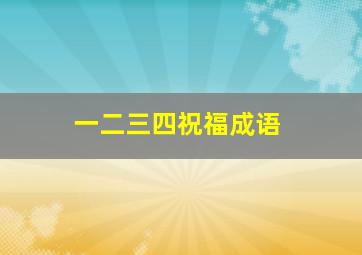 一二三四祝福成语